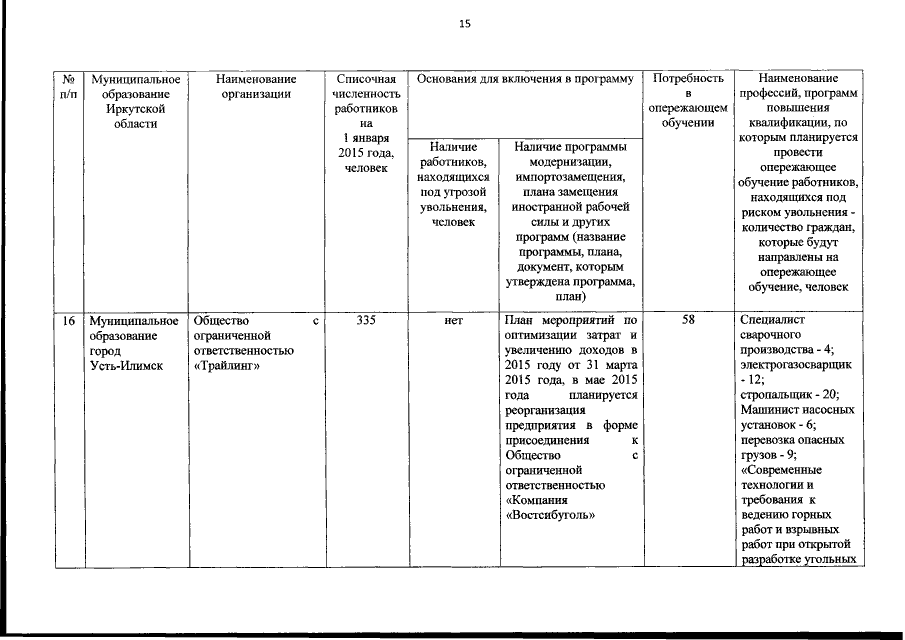 15

| № п/п | Муниципальное образование Иркутской области | Наименование организации | Списочная численность работников на 1 января 2015 года, человек | Основания для включения в программу: Наличие работников, находящихся под угрозой увольнения, человек | Основания для включения в программу: Наличие программы модернизации, импортозамещения, плана замещения иностранной рабочей силы и других программ (название программы, плана, документ, которым утверждена программа, план) | Потребность в опережающем обучении | Наименование профессий, программ повышения квалификации, по которым планируется провести опережающее обучение работников, находящихся под риском увольнения - количество граждан, которые будут направлены на опережающее обучение, человек |
|---|---|---|---|---|---|---|---|
| 16 | Муниципальное образование город Усть-Илимск | Общество с ограниченной ответственностью «Трайлинг» | 335 | нет | План мероприятий по оптимизации затрат и увеличению доходов в 2015 году от 31 марта 2015 года, в мае 2015 года планируется реорганизация предприятия в форме присоединения к Общество с ограниченной ответственностью «Компания «Востсибуголь» | 58 | Специалист сварочного производства - 4; электрогазосварщик - 12; стропальщик - 20; Машинист насосных установок - 6; перевозка опасных грузов - 9; «Современные технологии и требования к ведению горных работ и взрывных работ при открытой разработке угольных |